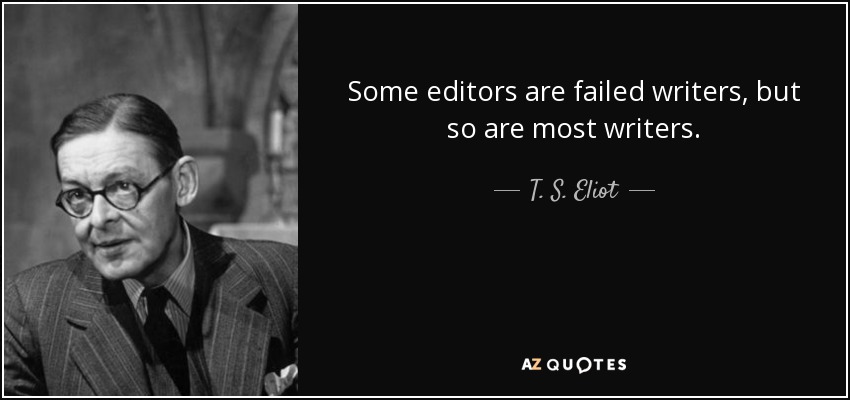 Some editors are failed writers, but so are most writers.

— T. S. Eliot —

AZ QUOTES